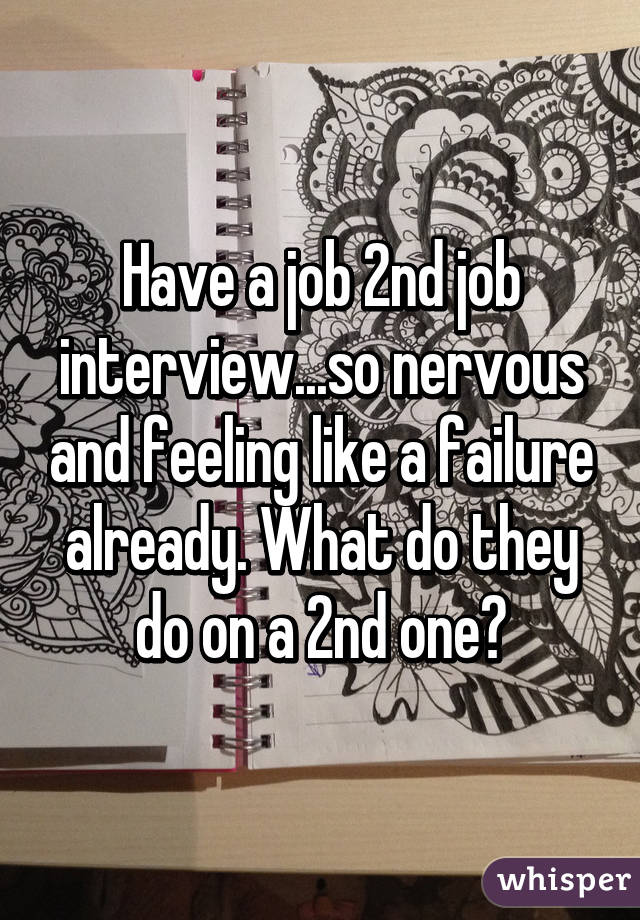 Have a job 2nd job interview...so nervous and feeling like a failure already. What do they do on a 2nd one?

whisper